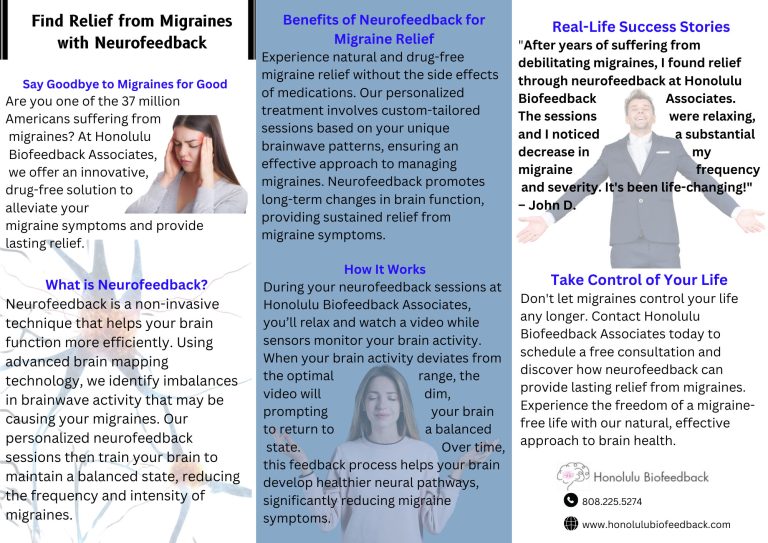 Find Relief from Migraines with Neurofeedback

Say Goodbye to Migraines for Good

Are you one of the 37 million Americans suffering from migraines? At Honolulu Biofeedback Associates, we offer an innovative, drug-free solution to alleviate your migraine symptoms and provide lasting relief.

What is Neurofeedback?

Neurofeedback is a non-invasive technique that helps your brain function more efficiently. Using advanced brain mapping technology, we identify imbalances in brainwave activity that may be causing your migraines. Our personalized neurofeedback sessions then train your brain to maintain a balanced state, reducing the frequency and intensity of migraines.

Benefits of Neurofeedback for Migraine Relief

Experience natural and drug-free migraine relief without the side effects of medications. Our personalized treatment involves custom-tailored sessions based on your unique brainwave patterns, ensuring an effective approach to managing migraines. Neurofeedback promotes long-term changes in brain function, providing sustained relief from migraine symptoms.

How It Works

During your neurofeedback sessions at Honolulu Biofeedback Associates, you'll relax and watch a video while sensors monitor your brain activity. When your brain activity deviates from the optimal range, the video will dim, prompting your brain to return to a balanced state. Over time, this feedback process helps your brain develop healthier neural pathways, significantly reducing migraine symptoms.

Real-Life Success Stories

"After years of suffering from debilitating migraines, I found relief through neurofeedback at Honolulu Biofeedback Associates. The sessions were relaxing, and I noticed a substantial decrease in my migraine frequency and severity. It's been life-changing!" – John D.

Take Control of Your Life

Don't let migraines control your life any longer. Contact Honolulu Biofeedback Associates today to schedule a free consultation and discover how neurofeedback can provide lasting relief from migraines. Experience the freedom of a migraine-free life with our natural, effective approach to brain health.

Honolulu Biofeedback

808.225.5274

www.honolulubiofeedback.com